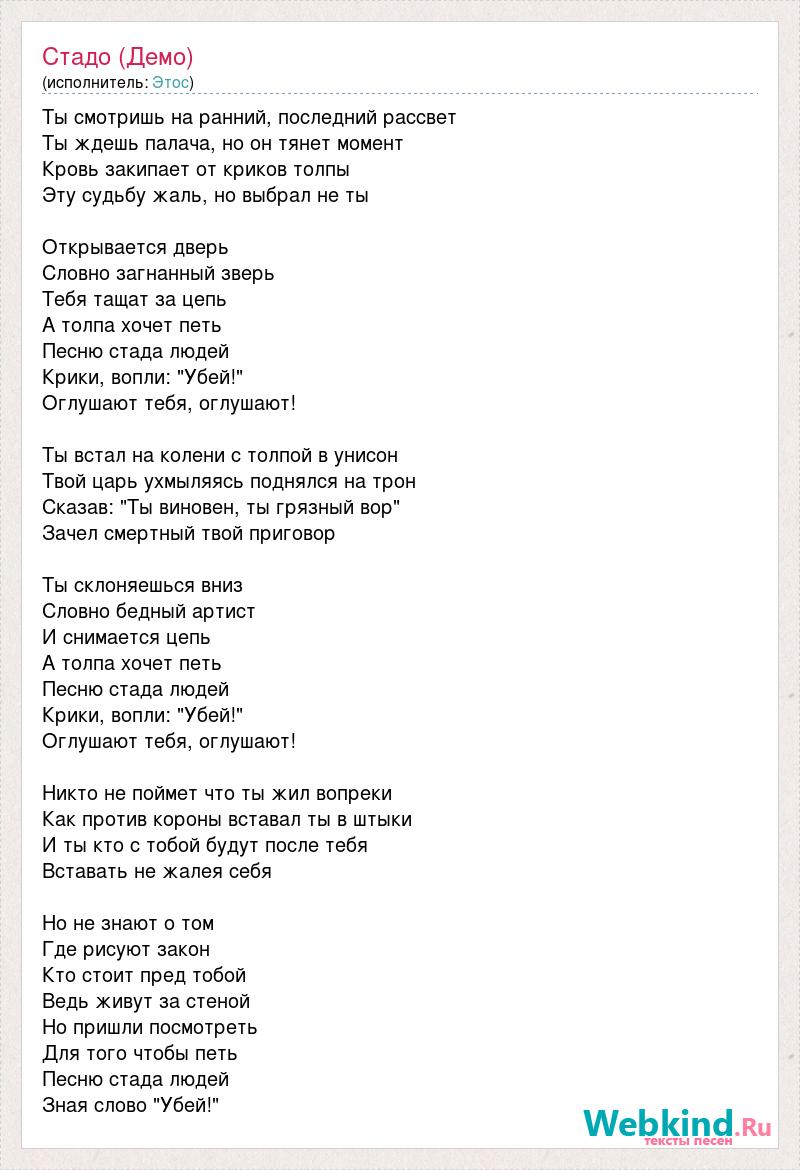 Стадо (Демо)
(исполнитель: Этос)

Ты смотришь на ранний, последний рассвет
Ты ждешь палача, но он тянет момент
Кровь закипает от криков толпы
Эту судьбу жаль, но выбрал не ты

Открывается дверь
Словно загнанный зверь
Тебя тащат за цепь
А толпа хочет петь
Песню стада людей
Крики, вопли: "Убей!"
Оглушают тебя, оглушают!

Ты встал на колени с толпой в унисон
Твой царь ухмыляясь поднялся на трон
Сказав: "Ты виновен, ты грязный вор"
Зачел смертный твой приговор

Ты склоняешься вниз
Словно бедный артист
И снимается цепь
А толпа хочет петь
Песню стада людей
Крики, вопли: "Убей!"
Оглушают тебя, оглушают!

Никто не поймет что ты жил вопреки
Как против короны вставал ты в штыки
И ты кто с тобой будут после тебя
Вставать не жалея себя

Но не знают о том
Где рисуют закон
Кто стоит пред тобой
Ведь живут за стеной
Но пришли посмотреть
Для того чтобы петь
Песню стада людей
Зная слово "Убей!"

Webkind.Ru
тексты песен